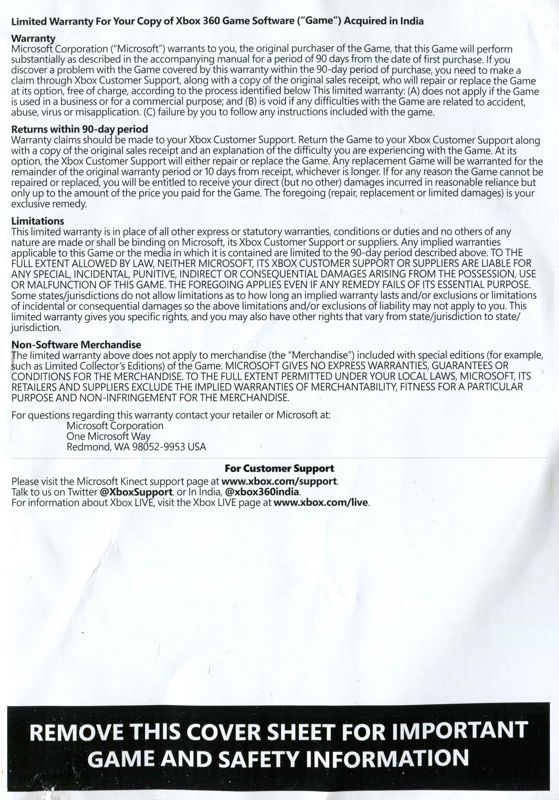 Limited Warranty For Your Copy of Xbox 360 Game Software ("Game") Acquired in India

Warranty
Microsoft Corporation ("Microsoft") warrants to you, the original purchaser of the Game, that this Game will perform substantially as described in the accompanying manual for a period of 90 days from the date of first purchase. If you discover a problem with the Game covered by this warranty within the 90-day period of purchase, you need to make a claim through Xbox Customer Support, along with a copy of the original sales receipt, who will repair or replace the Game at its option, free of charge, according to the process identified below This limited warranty: (A) does not apply if the Game is used in a business or for a commercial purpose; and (B) is void if any difficulties with the Game are related to accident, abuse, virus or misapplication. (C) failure by you to follow any instructions included with the game.

Returns within 90-day period
Warranty claims should be made to your Xbox Customer Support. Return the Game to your Xbox Customer Support along with a copy of the original sales receipt and an explanation of the difficulty you are experiencing with the Game. At its option, the Xbox Customer Support will either repair or replace the Game. Any replacement Game will be warranted for the remainder of the original warranty period or 10 days from receipt, whichever is longer. If for any reason the Game cannot be repaired or replaced, you will be entitled to receive your direct (but no other) damages incurred in reasonable reliance but only up to the amount of the price you paid for the Game. The foregoing (repair, replacement or limited damages) is your exclusive remedy.

Limitations
This limited warranty is in place of all other express or statutory warranties, conditions or duties and no others of any nature are made or shall be binding on Microsoft, its Xbox Customer Support or suppliers. Any implied warranties applicable to this Game or the media in which it is contained are limited to the 90-day period described above. TO THE FULL EXTENT ALLOWED BY LAW, NEITHER MICROSOFT, ITS XBOX CUSTOMER SUPPORT OR SUPPLIERS ARE LIABLE FOR ANY SPECIAL, INCIDENTAL, PUNITIVE, INDIRECT OR CONSEQUENTIAL DAMAGES ARISING FROM THE POSSESSION, USE OR MALFUNCTION OF THIS GAME. THE FOREGOING APPLIES EVEN IF ANY REMEDY FAILS OF ITS ESSENTIAL PURPOSE. Some states/jurisdictions do not allow limitations as to how long an implied warranty lasts and/or exclusions or limitations of incidental or consequential damages so the above limitations and/or exclusions of liability may not apply to you. This limited warranty gives you specific rights, and you may also have other rights that vary from state/jurisdiction to state/jurisdiction.

Non-Software Merchandise
The limited warranty above does not apply to merchandise (the "Merchandise") included with special editions (for example, such as Limited Collector's Editions) of the Game. MICROSOFT GIVES NO EXPRESS WARRANTIES, GUARANTEES OR CONDITIONS FOR THE MERCHANDISE. TO THE FULL EXTENT PERMITTED UNDER YOUR LOCAL LAWS, MICROSOFT, ITS RETAILERS AND SUPPLIERS EXCLUDE THE IMPLIED WARRANTIES OF MERCHANTABILITY, FITNESS FOR A PARTICULAR PURPOSE AND NON-INFRINGEMENT FOR THE MERCHANDISE.

For questions regarding this warranty contact your retailer or Microsoft at:
Microsoft Corporation
One Microsoft Way
Redmond, WA 98052-9953 USA

For Customer Support
Please visit the Microsoft Kinect support page at www.xbox.com/support.
Talk to us on Twitter @XboxSupport, or In India, @xbox360india.
For information about Xbox LIVE, visit the Xbox LIVE page at www.xbox.com/live.

REMOVE THIS COVER SHEET FOR IMPORTANT GAME AND SAFETY INFORMATION